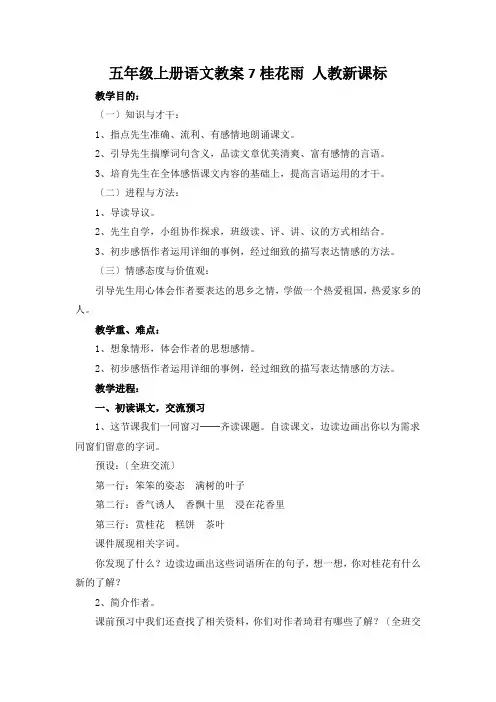 五年级上册语文教案 7 桂花雨 人教新课标

教学目的：

（一）知识与才干：

1、指点先生准确、流利、有感情地朗诵课文。

2、引导先生揣摩词句含义，品读文章优美清爽、富有感情的言语。

3、培育先生在全体感悟课文内容的基础上，提高言语运用的才干。

（二）进程与方法：

1、导读导议。

2、先生自学，小组协作探求，班级读、评、讲、议的方式相结合。

3、初步感悟作者运用详细的事例，经过细致的描写表达情感的方法。

（三）情感态度与价值观：

引导先生用心体会作者要表达的思乡之情，学做一个热爱祖国，热爱家乡的人。

教学重、难点：

1、想象情形，体会作者的思想感情。

2、初步感悟作者运用详细的事例，经过细致的描写表达情感的方法。

教学进程：

一、初读课文，交流预习

1、这节课我们一同窗习——齐读课题。自读课文，边读边画出你以为需求同窗们留意的字词。

预设：（全班交流）

第一行：笨笨的姿态　满树的叶子

第二行：香气诱人　香飘十里　浸在花香里

第三行：赏桂花　糕饼　茶叶

课件展现相关字词。

你发现了什么？边读边画出这些词语所在的句子，想一想，你对桂花有什么新的了解？

2、简介作者。

课前预习中我们还查找了相关资料，你们对作者琦君有哪些了解？（全班交